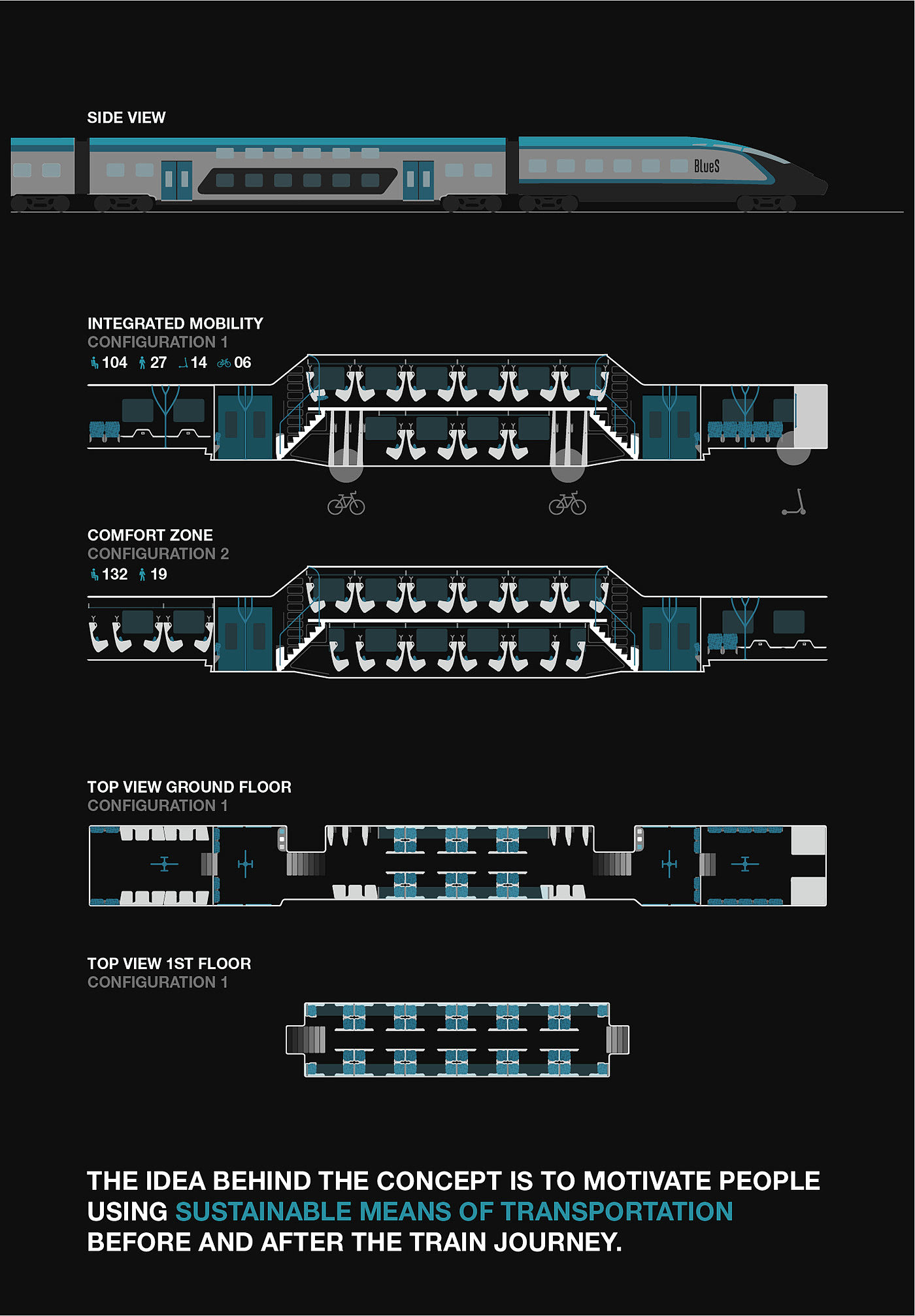 SIDE VIEW

BlueS

INTEGRATED MOBILITY
CONFIGURATION 1
104 27 14 06

COMFORT ZONE
CONFIGURATION 2
132 19

TOP VIEW GROUND FLOOR
CONFIGURATION 1

TOP VIEW 1ST FLOOR
CONFIGURATION 1

THE IDEA BEHIND THE CONCEPT IS TO MOTIVATE PEOPLE USING SUSTAINABLE MEANS OF TRANSPORTATION BEFORE AND AFTER THE TRAIN JOURNEY.